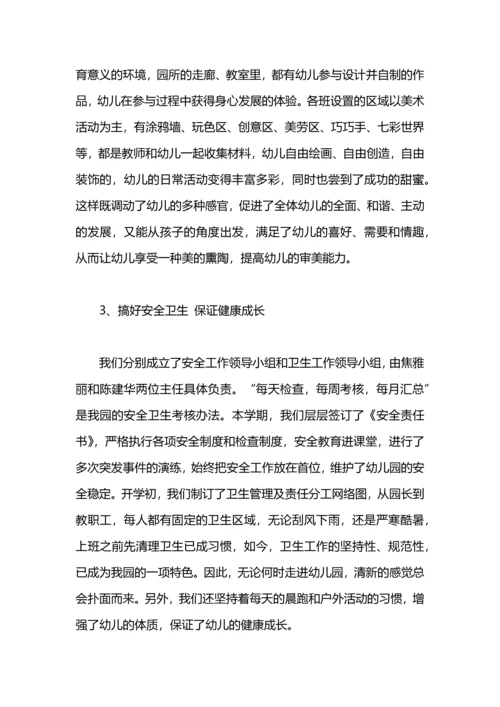 育意义的环境，园所的走廊、教室里，都有幼儿参与设计并自制的作品，幼儿在参与过程中获得身心发展的体验。各班设置的区域以美术活动为主，有涂鸦墙、玩色区、创意区、美劳区、巧巧手、七彩世界等，都是教师和幼儿一起收集材料，幼儿自由绘画、自由创造，自由装饰的，幼儿的日常活动变得丰富多彩，同时也尝到了成功的甜蜜。这样既调动了幼儿的多种感官，促进了全体幼儿的全面、和谐、主动的发展，又能从孩子的角度出发，满足了幼儿的喜好、需要和情趣，从而让幼儿享受一种美的熏陶，提高幼儿的审美能力。

3、搞好安全卫生 保证健康成长

我们分别成立了安全工作领导小组和卫生工作领导小组，由焦雅丽和陈建华两位主任具体负责。“每天检查，每周考核，每月汇总”是我园的安全卫生考核办法。本学期，我们层层签订了《安全责任书》，严格执行各项安全制度和检查制度，安全教育进课堂，进行了多次突发事件的演练，始终把安全工作放在首位，维护了幼儿园的安全稳定。开学初，我们制订了卫生管理及责任分工网络图，从园长到教职工，每人都有固定的卫生区域，无论刮风下雨，还是严寒酷暑，上班之前先清理卫生已成习惯，如今，卫生工作的坚持性、规范性，已成为我园的一项特色。因此，无论何时走进幼儿园，清新的感觉总会扑面而来。另外，我们还坚持着每天的晨跑和户外活动的习惯，增强了幼儿的体质，保证了幼儿的健康成长。